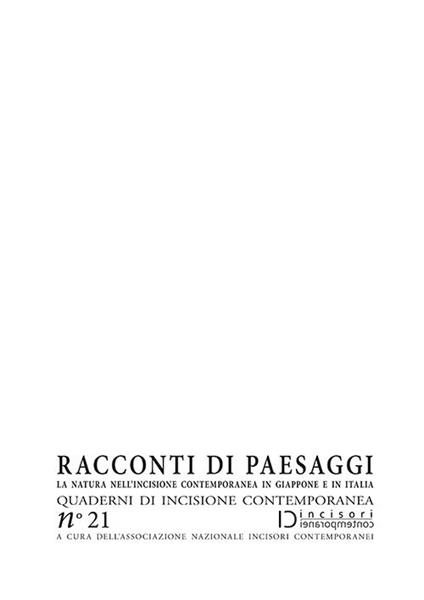 RACCONTI DI PAESAGGI
LA NATURA NELL'INCISIONE CONTEMPORANEA IN GIAPPONE E IN ITALIA
QUADERNI DI INCISIONE CONTEMPORANEA
n° 21
IC incisori contemporanei
A CURA DELL'ASSOCIAZIONE NAZIONALE INCISORI CONTEMPORANEI